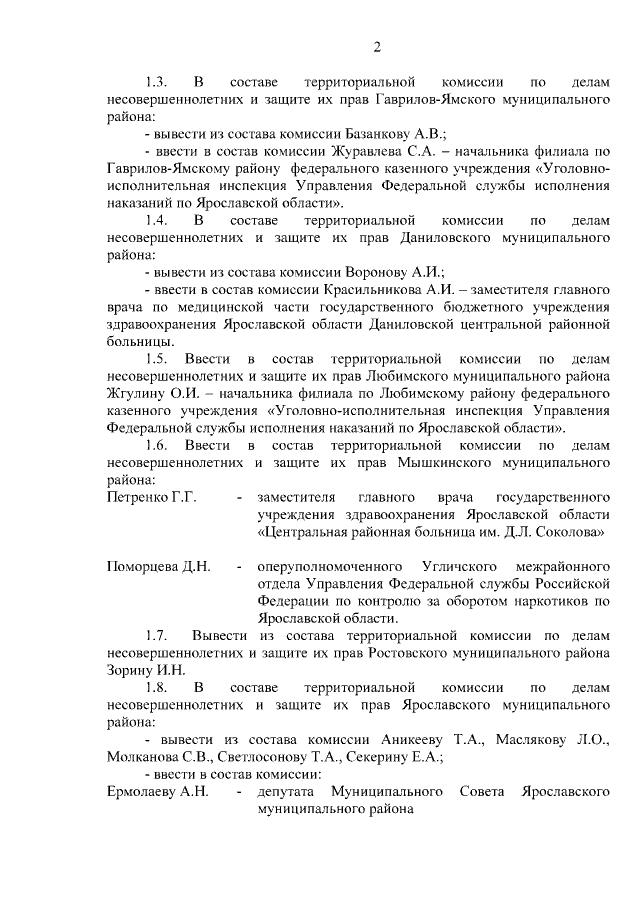 2

1.3. В составе территориальной комиссии по делам несовершеннолетних и защите их прав Гаврилов-Ямского муниципального района:

- вывести из состава комиссии Базанкову А.В.;

- ввести в состав комиссии Журавлева С.А. – начальника филиала по Гаврилов-Ямскому району федерального казенного учреждения «Уголовно-исполнительная инспекция Управления Федеральной службы исполнения наказаний по Ярославской области».

1.4. В составе территориальной комиссии по делам несовершеннолетних и защите их прав Даниловского муниципального района:

- вывести из состава комиссии Воронову А.И.;

- ввести в состав комиссии Красильникова А.И. – заместителя главного врача по медицинской части государственного бюджетного учреждения здравоохранения Ярославской области Даниловской центральной районной больницы.

1.5. Ввести в состав территориальной комиссии по делам несовершеннолетних и защите их прав Любимского муниципального района Жгулину О.И. – начальника филиала по Любимскому району федерального казенного учреждения «Уголовно-исполнительная инспекция Управления Федеральной службы исполнения наказаний по Ярославской области».

1.6. Ввести в состав территориальной комиссии по делам несовершеннолетних и защите их прав Мышкинского муниципального района:

Петренко Г.Г. - заместителя главного врача государственного учреждения здравоохранения Ярославской области «Центральная районная больница им. Д.Л. Соколова»

Поморцева Д.Н. - оперуполномоченного Угличского межрайонного отдела Управления Федеральной службы Российской Федерации по контролю за оборотом наркотиков по Ярославской области.

1.7. Вывести из состава территориальной комиссии по делам несовершеннолетних и защите их прав Ростовского муниципального района Зорину И.Н.

1.8. В составе территориальной комиссии по делам несовершеннолетних и защите их прав Ярославского муниципального района:

- вывести из состава комиссии Аникееву Т.А., Маслякову Л.О., Молканова С.В., Светлосонову Т.А., Секерину Е.А.;

- ввести в состав комиссии:

Ермолаеву А.Н. - депутата Муниципального Совета Ярославского муниципального района